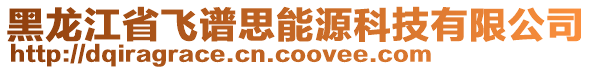 黑龙江省飞谱思能源科技有限公司
http://dqiragrace.cn.coovee.com